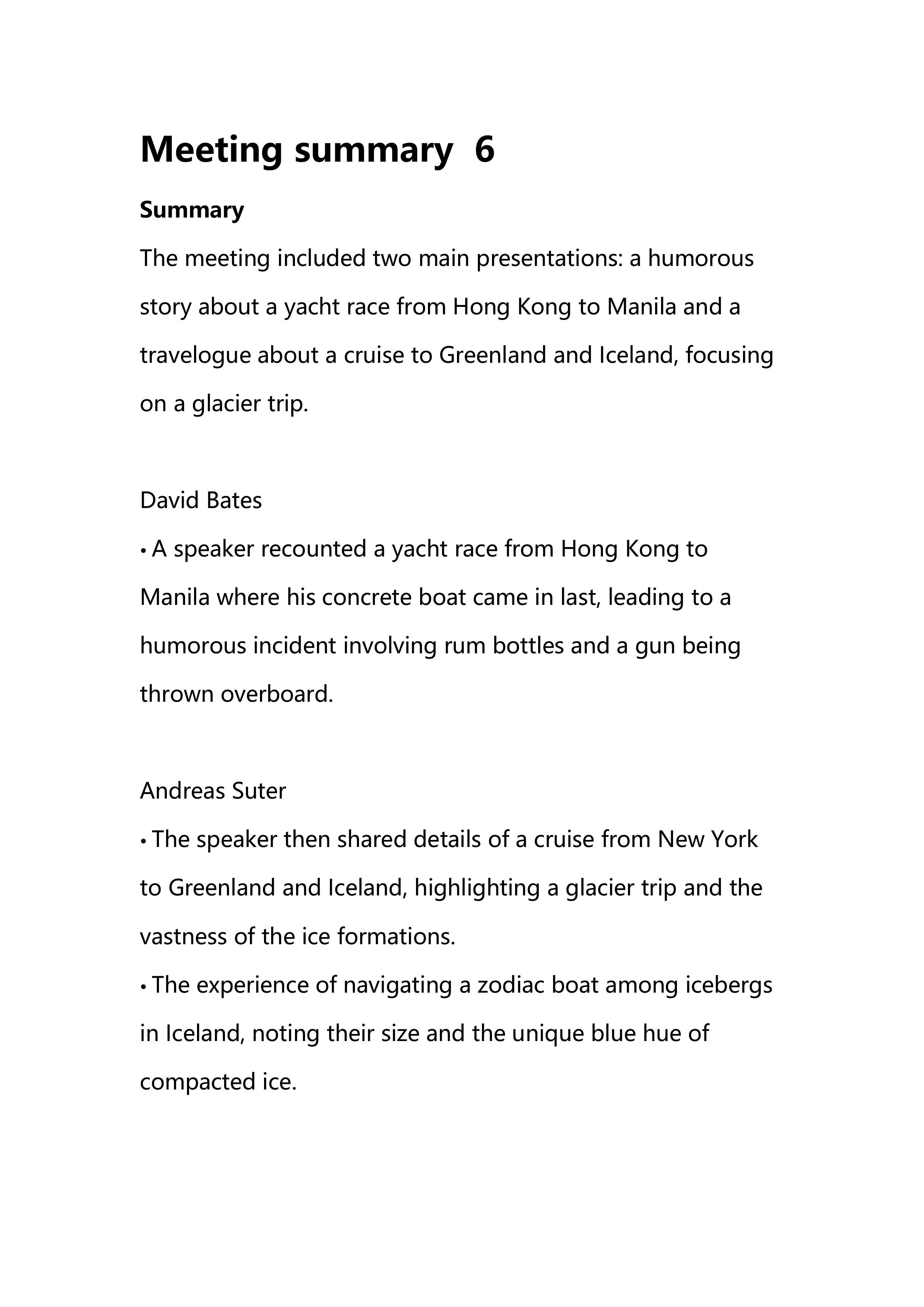 Meeting summary 6

Summary

The meeting included two main presentations: a humorous story about a yacht race from Hong Kong to Manila and a travelogue about a cruise to Greenland and Iceland, focusing on a glacier trip.

David Bates

• A speaker recounted a yacht race from Hong Kong to Manila where his concrete boat came in last, leading to a humorous incident involving rum bottles and a gun being thrown overboard.

Andreas Suter

• The speaker then shared details of a cruise from New York to Greenland and Iceland, highlighting a glacier trip and the vastness of the ice formations.

• The experience of navigating a zodiac boat among icebergs in Iceland, noting their size and the unique blue hue of compacted ice.